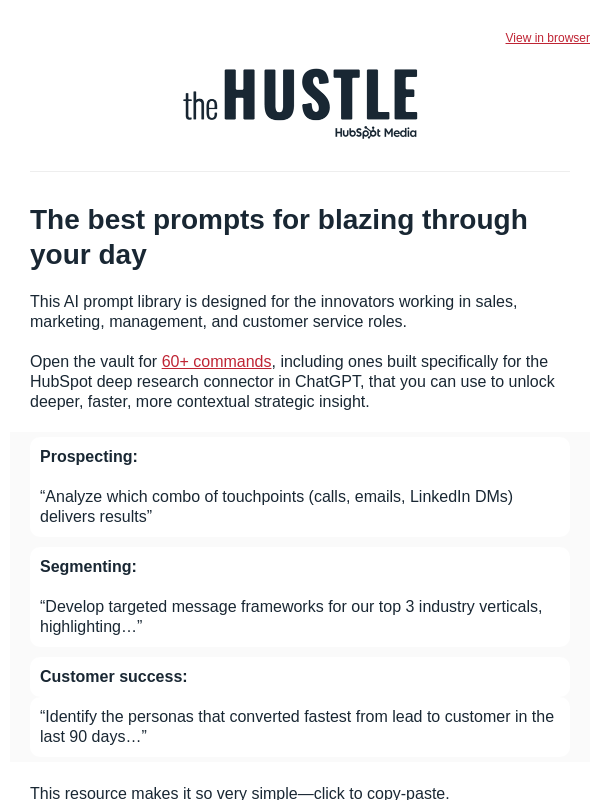 View in browser

the HUSTLE
HubSpot Media

The best prompts for blazing through your day

This AI prompt library is designed for the innovators working in sales, marketing, management, and customer service roles.

Open the vault for 60+ commands, including ones built specifically for the HubSpot deep research connector in ChatGPT, that you can use to unlock deeper, faster, more contextual strategic insight.

Prospecting:

“Analyze which combo of touchpoints (calls, emails, LinkedIn DMs) delivers results”

Segmenting:

“Develop targeted message frameworks for our top 3 industry verticals, highlighting…”

Customer success:

“Identify the personas that converted fastest from lead to customer in the last 90 days…”

This resource makes it so very simple—click to copy-paste.